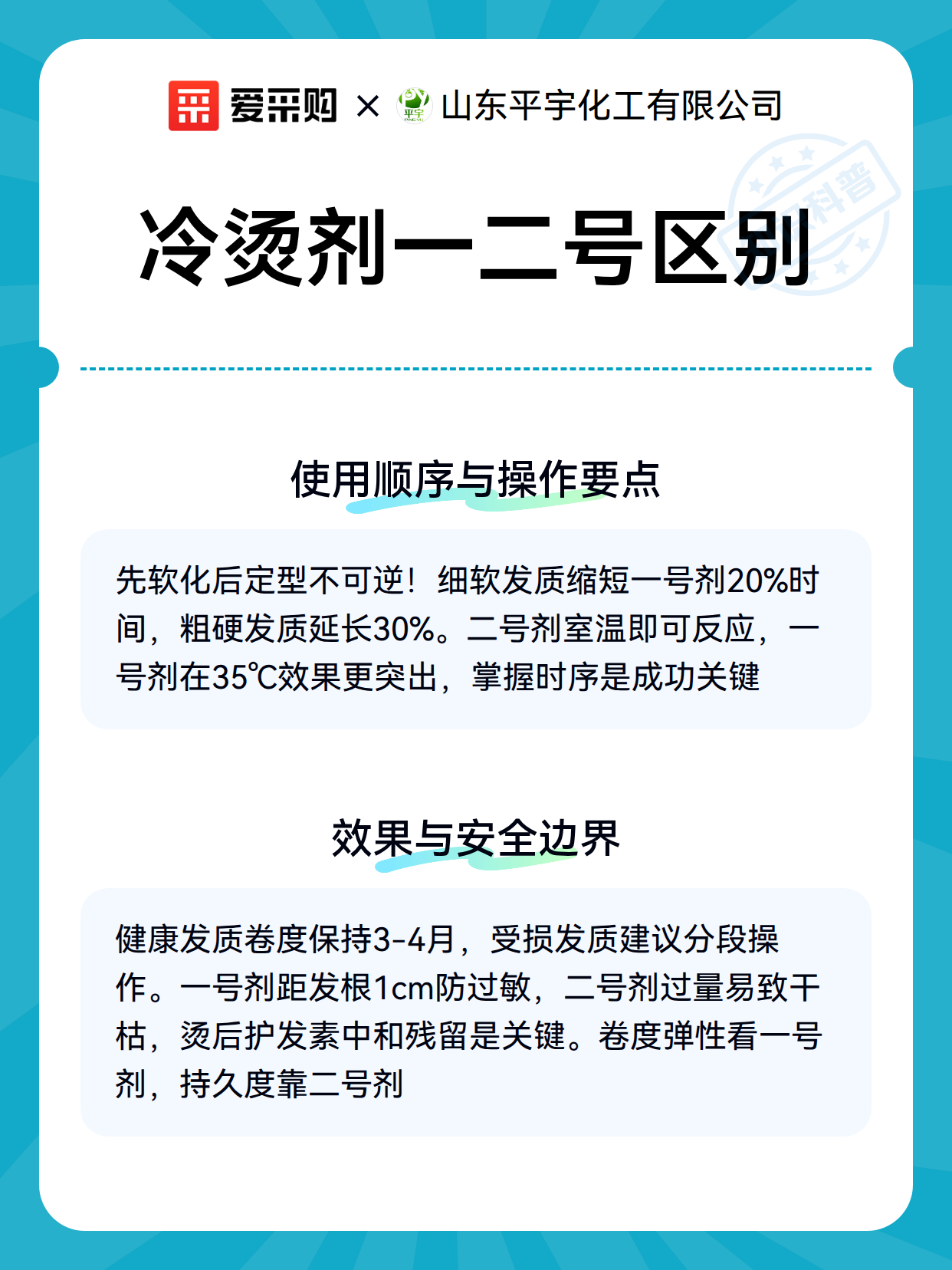 爱采购 × 平宇 山东平宇化工有限公司

科普

冷烫剂一二号区别

使用顺序与操作要点

先软化后定型不可逆！细软发质缩短一号剂20%时间，粗硬发质延长30%。二号剂室温即可反应，一号剂在35℃效果更突出，掌握时序是成功关键

效果与安全边界

健康发质卷度保持3-4月，受损发质建议分段操作。一号剂距发根1cm防过敏，二号剂过量易致干枯，烫后护发素中和残留是关键。卷度弹性看一号剂，持久度靠二号剂